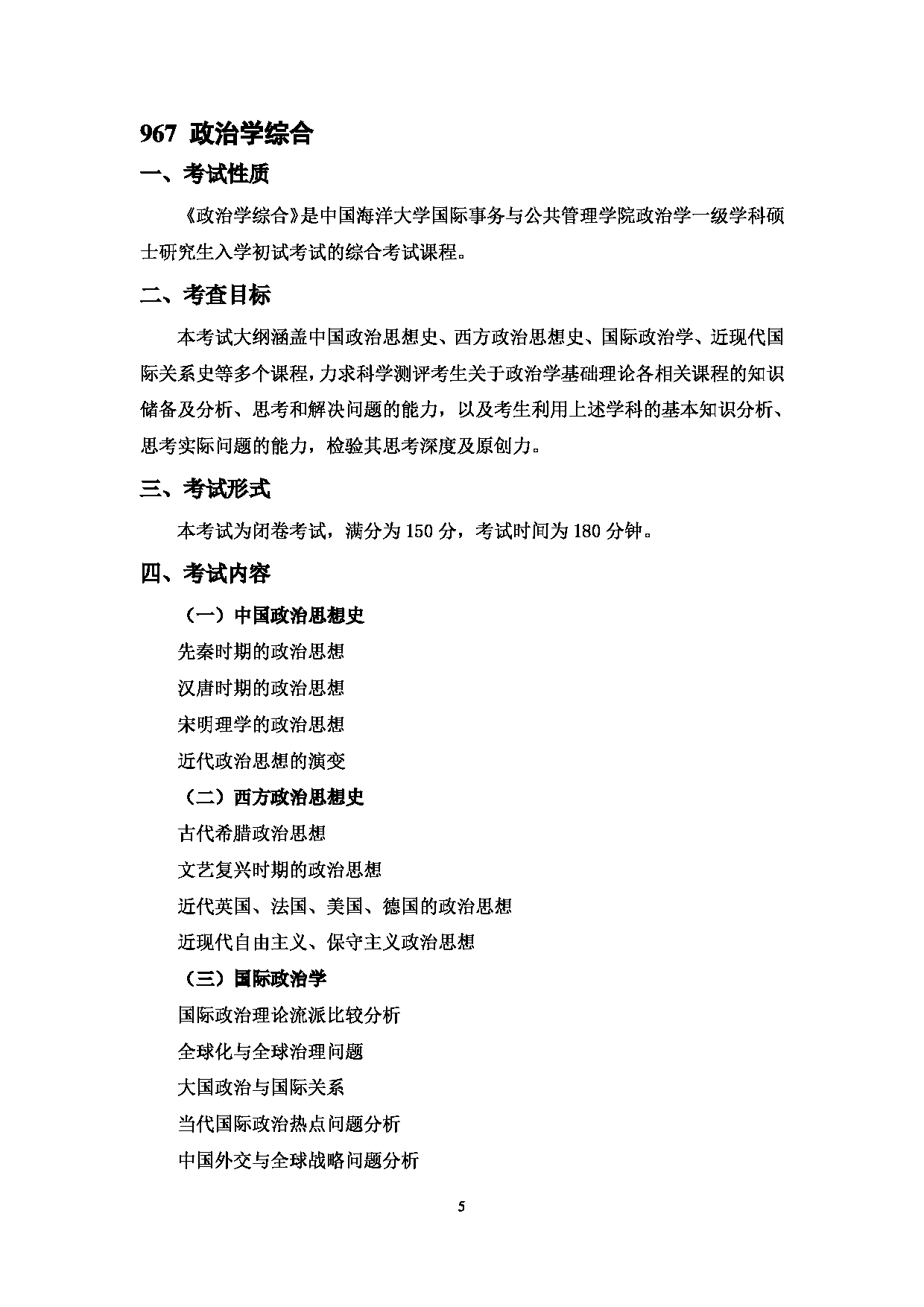 967 政治学综合

一、考试性质

《政治学综合》是中国海洋大学国际事务与公共管理学院政治学一级学科硕士研究生入学初试考试的综合考试课程。

二、考查目标

本考试大纲涵盖中国政治思想史、西方政治思想史、国际政治学、近现代国际关系史等多个课程，力求科学测评考生关于政治学基础理论各相关课程的知识储备及分析、思考和解决问题的能力，以及考生利用上述学科的基本知识分析、思考实际问题的能力，检验其思考深度及原创力。

三、考试形式

本考试为闭卷考试，满分为 150 分，考试时间为 180 分钟。

四、考试内容

（一）中国政治思想史

先秦时期的政治思想

汉唐时期的政治思想

宋明理学的政治思想

近代政治思想的演变

（二）西方政治思想史

古代希腊政治思想

文艺复兴时期的政治思想

近代英国、法国、美国、德国的政治思想

近现代自由主义、保守主义政治思想

（三）国际政治学

国际政治理论流派比较分析

全球化与全球治理问题

大国政治与国际关系

当代国际政治热点问题分析

中国外交与全球战略问题分析

5